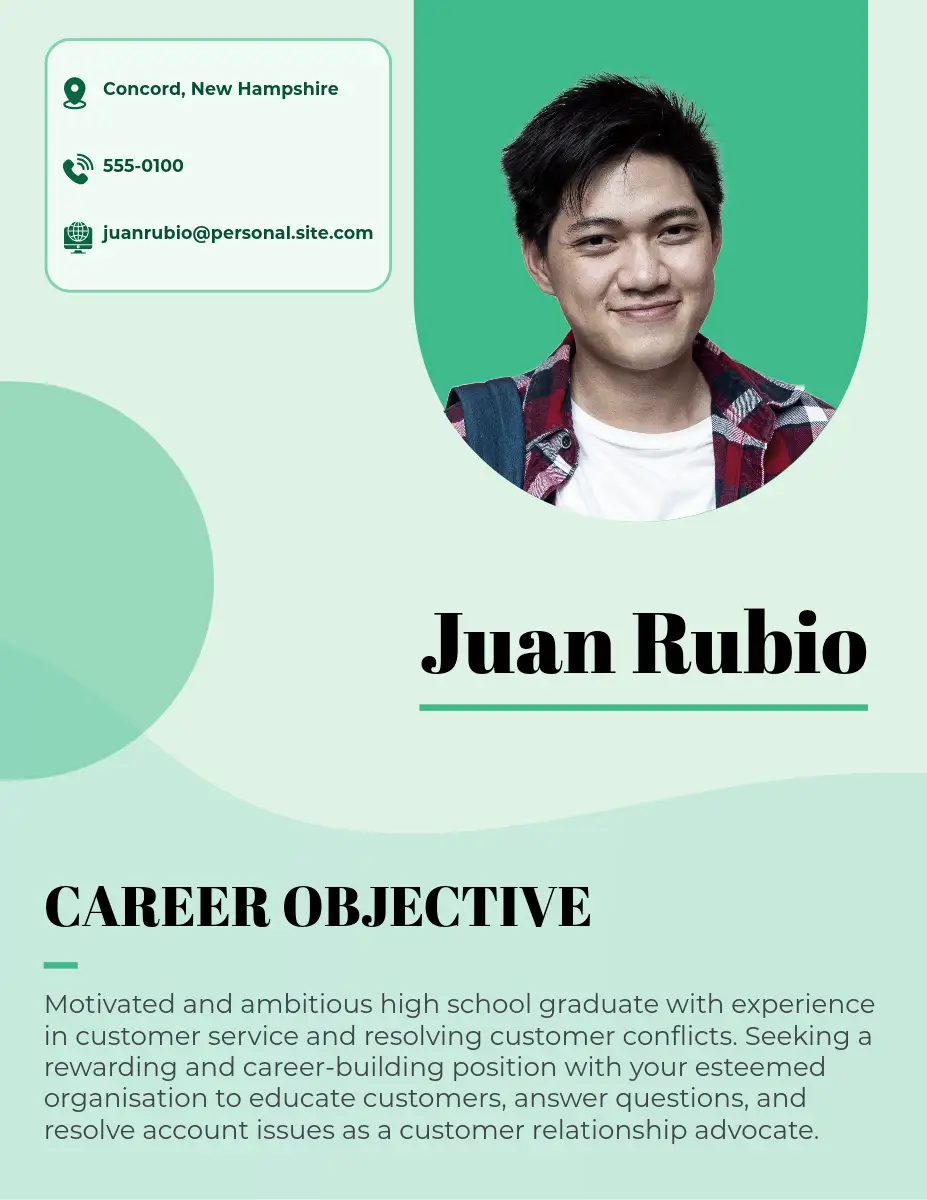 Concord, New Hampshire

555-0100

juanrubio@personal.site.com

Juan Rubio

CAREER OBJECTIVE

Motivated and ambitious high school graduate with experience in customer service and resolving customer conflicts. Seeking a rewarding and career-building position with your esteemed organisation to educate customers, answer questions, and resolve account issues as a customer relationship advocate.